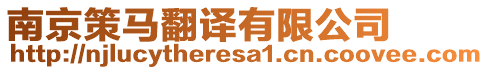 南京策马翻译有限公司
http://njlucytheresa1.cn.coovee.com